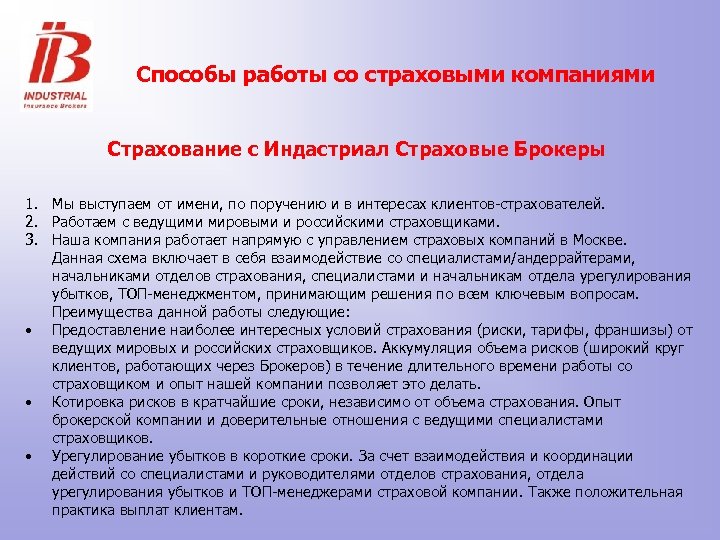 IB
INDUSTRIAL
Insurance Brokers

Способы работы со страховыми компаниями

Страхование с Индастриал Страховые Брокеры

1. Мы выступаем от имени, по поручению и в интересах клиентов-страхователей.
2. Работаем с ведущими мировыми и российскими страховщиками.
3. Наша компания работает напрямую с управлением страховых компаний в Москве. Данная схема включает в себя взаимодействие со специалистами/андеррайтерами, начальниками отделов страхования, специалистами и начальникам отдела урегулирования убытков, ТОП-менеджментом, принимающим решения по всем ключевым вопросам. Преимущества данной работы следующие:
• Предоставление наиболее интересных условий страхования (риски, тарифы, франшизы) от ведущих мировых и российских страховщиков. Аккумуляция объема рисков (широкий круг клиентов, работающих через Брокеров) в течение длительного времени работы со страховщиком и опыт нашей компании позволяет это делать.
• Котировка рисков в кратчайшие сроки, независимо от объема страхования. Опыт брокерской компании и доверительные отношения с ведущими специалистами страховщиков.
• Урегулирование убытков в короткие сроки. За счет взаимодействия и координации действий со специалистами и руководителями отделов страхования, отдела урегулирования убытков и ТОП-менеджерами страховой компании. Также положительная практика выплат клиентам.